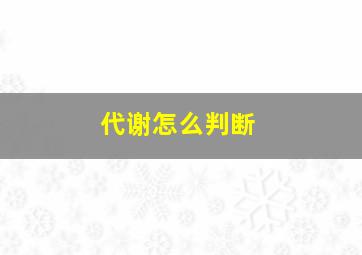 代谢怎么判断